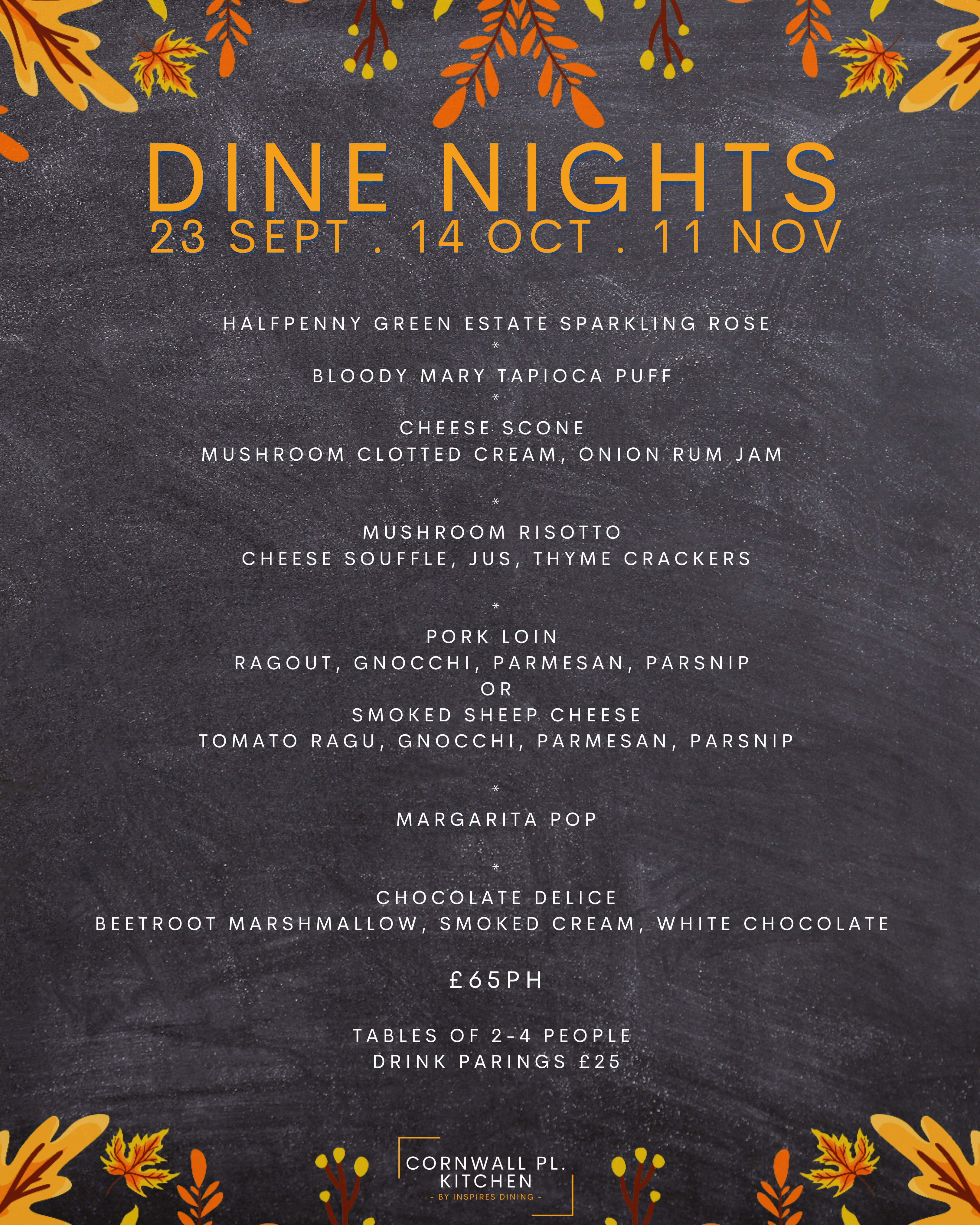 DINE NIGHTS
23 SEPT . 14 OCT . 11 NOV

HALFPENNY GREEN ESTATE SPARKLING ROSE
*
BLOODY MARY TAPIOCA PUFF
*
CHEESE SCONE
MUSHROOM CLOTTED CREAM, ONION RUM JAM

*
MUSHROOM RISOTTO
CHEESE SOUFFLE, JUS, THYME CRACKERS

*
PORK LOIN
RAGOUT, GNOCCHI, PARMESAN, PARSNIP
OR
SMOKED SHEEP CHEESE
TOMATO RAGU, GNOCCHI, PARMESAN, PARSNIP

*
MARGARITA POP

*
CHOCOLATE DELICE
BEETROOT MARSHMALLOW, SMOKED CREAM, WHITE CHOCOLATE

£65PH

TABLES OF 2-4 PEOPLE
DRINK PARINGS £25

CORNWALL PL.
KITCHEN
- BY INSPIRES DINING -